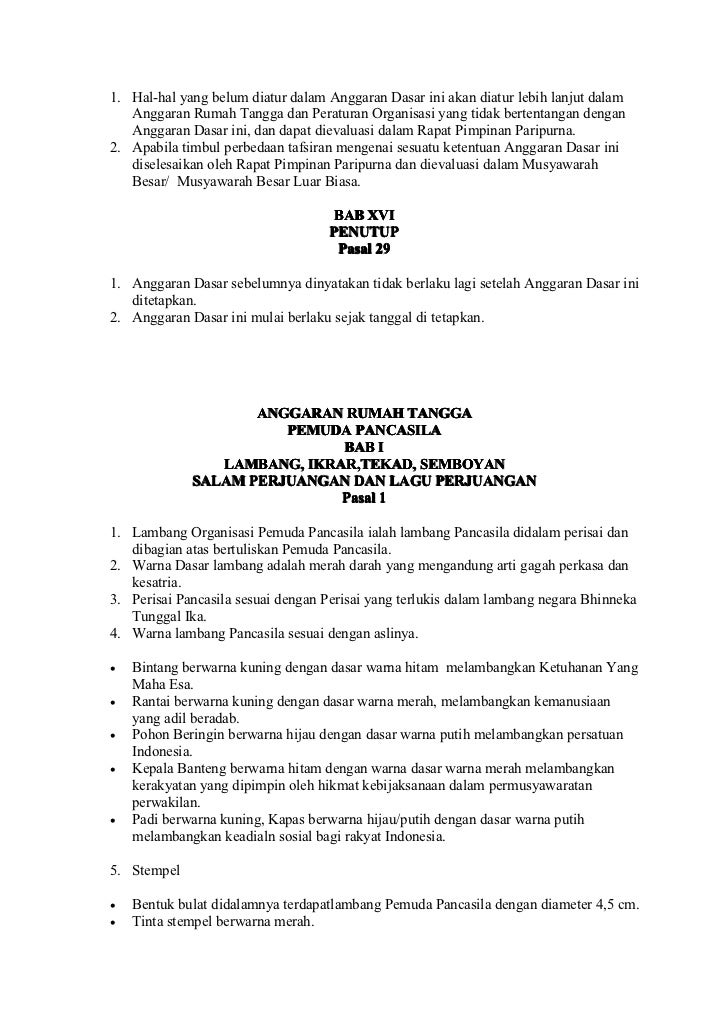 1. Hal-hal yang belum diatur dalam Anggaran Dasar ini akan diatur lebih lanjut dalam Anggaran Rumah Tangga dan Peraturan Organisasi yang tidak bertentangan dengan Anggaran Dasar ini, dan dapat dievaluasi dalam Rapat Pimpinan Paripurna.
2. Apabila timbul perbedaan tafsiran mengenai sesuatu ketentuan Anggaran Dasar ini diselesaikan oleh Rapat Pimpinan Paripurna dan dievaluasi dalam Musyawarah Besar/ Musyawarah Besar Luar Biasa.

BAB XVI
PENUTUP
Pasal 29

1. Anggaran Dasar sebelumnya dinyatakan tidak berlaku lagi setelah Anggaran Dasar ini ditetapkan.
2. Anggaran Dasar ini mulai berlaku sejak tanggal di tetapkan.

ANGGARAN RUMAH TANGGA
PEMUDA PANCASILA
BAB I
LAMBANG, IKRAR,TEKAD, SEMBOYAN
SALAM PERJUANGAN DAN LAGU PERJUANGAN
Pasal 1

1. Lambang Organisasi Pemuda Pancasila ialah lambang Pancasila didalam perisai dan dibagian atas bertuliskan Pemuda Pancasila.
2. Warna Dasar lambang adalah merah darah yang mengandung arti gagah perkasa dan kesatria.
3. Perisai Pancasila sesuai dengan Perisai yang terlukis dalam lambang negara Bhinneka Tunggal Ika.
4. Warna lambang Pancasila sesuai dengan aslinya.

• Bintang berwarna kuning dengan dasar warna hitam melambangkan Ketuhanan Yang Maha Esa.
• Rantai berwarna kuning dengan dasar warna merah, melambangkan kemanusiaan yang adil beradab.
• Pohon Beringin berwarna hijau dengan dasar warna putih melambangkan persatuan Indonesia.
• Kepala Banteng berwarna hitam dengan warna dasar warna merah melambangkan kerakyatan yang dipimpin oleh hikmat kebijaksanaan dalam permusyawaratan perwakilan.
• Padi berwarna kuning, Kapas berwarna hijau/putih dengan dasar warna putih melambangkan keadialn sosial bagi rakyat Indonesia.

5. Stempel

• Bentuk bulat didalamnya terdapatlambang Pemuda Pancasila dengan diameter 4,5 cm.
• Tinta stempel berwarna merah.